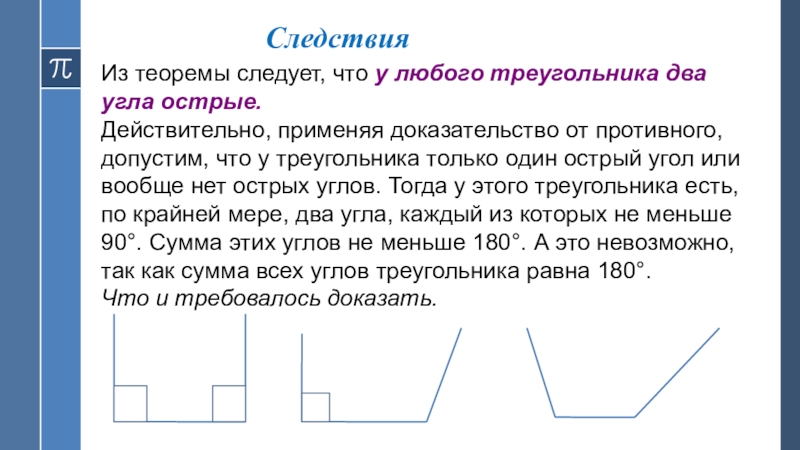 Следствия

$\pi$

Из теоремы следует, что у любого треугольника два угла острые.
Действительно, применяя доказательство от противного, допустим, что у треугольника только один острый угол или вообще нет острых углов. Тогда у этого треугольника есть, по крайней мере, два угла, каждый из которых не меньше 90°. Сумма этих углов не меньше 180°. А это невозможно, так как сумма всех углов треугольника равна 180°.
Что и требовалось доказать.